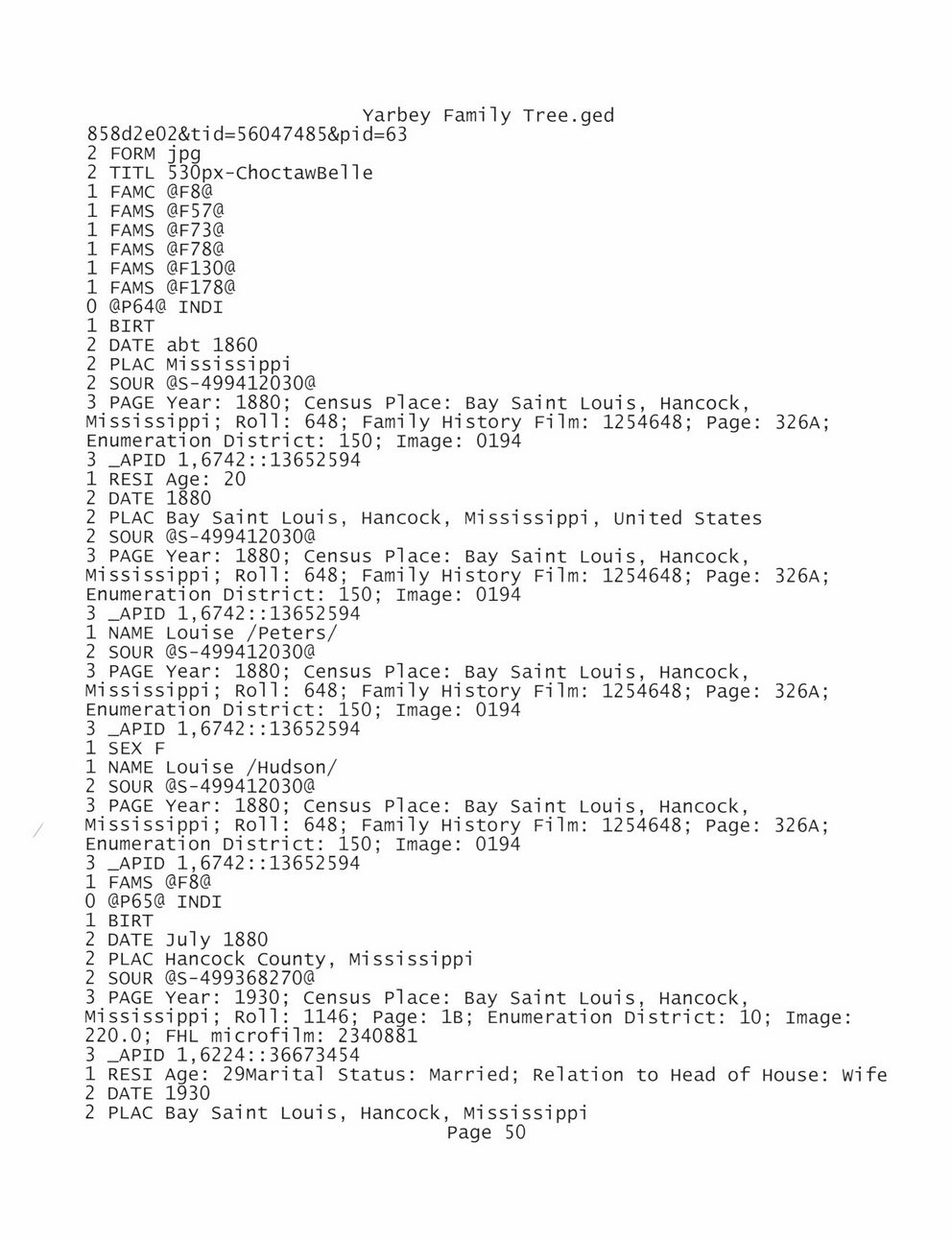 Yarbey Family Tree.ged
858d2e02&tid=56047485&pid=63
2 FORM jpg
2 TITL 530px-ChoctawBelle
1 FAMC @F8@
1 FAMS @F57@
1 FAMS @F73@
1 FAMS @F78@
1 FAMS @F130@
1 FAMS @F178@
0 @P64@ INDI
1 BIRT
2 DATE abt 1860
2 PLAC Mississippi
2 SOUR @S-499412030@
3 PAGE Year: 1880; Census Place: Bay Saint Louis, Hancock, Mississippi; Roll: 648; Family History Film: 1254648; Page: 326A; Enumeration District: 150; Image: 0194
3 _APID 1,6742::13652594
1 RESI Age: 20
2 DATE 1880
2 PLAC Bay Saint Louis, Hancock, Mississippi, United States
2 SOUR @S-499412030@
3 PAGE Year: 1880; Census Place: Bay Saint Louis, Hancock, Mississippi; Roll: 648; Family History Film: 1254648; Page: 326A; Enumeration District: 150; Image: 0194
3 _APID 1,6742::13652594
1 NAME Louise /Peters/
2 SOUR @S-499412030@
3 PAGE Year: 1880; Census Place: Bay Saint Louis, Hancock, Mississippi; Roll: 648; Family History Film: 1254648; Page: 326A; Enumeration District: 150; Image: 0194
3 _APID 1,6742::13652594
1 SEX F
1 NAME Louise /Hudson/
2 SOUR @S-499412030@
3 PAGE Year: 1880; Census Place: Bay Saint Louis, Hancock, Mississippi; Roll: 648; Family History Film: 1254648; Page: 326A; Enumeration District: 150; Image: 0194
3 _APID 1,6742::13652594
1 FAMS @F8@
0 @P65@ INDI
1 BIRT
2 DATE July 1880
2 PLAC Hancock County, Mississippi
2 SOUR @S-499368270@
3 PAGE Year: 1930; Census Place: Bay Saint Louis, Hancock, Mississippi; Roll: 1146; Page: 1B; Enumeration District: 10; Image: 220.0; FHL microfilm: 2340881
3 _APID 1,6224::36673454
1 RESI Age: 29Marital Status: Married; Relation to Head of House: Wife
2 DATE 1930
2 PLAC Bay Saint Louis, Hancock, Mississippi
Page 50